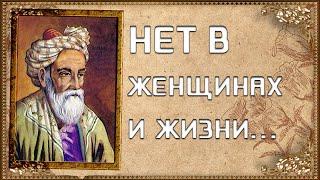 НЕТ В
ЖЕНЩИНАХ
И ЖИЗНИ...